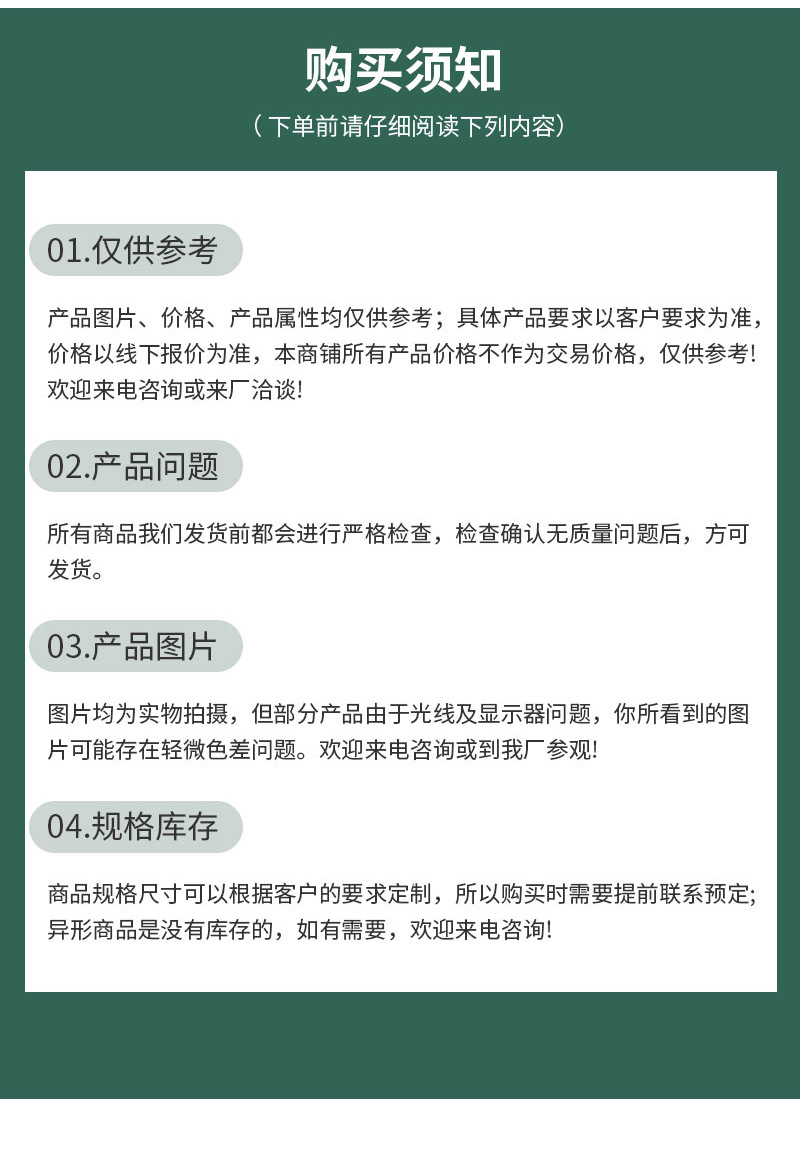 购买须知

（下单前请仔细阅读下列内容）

01.仅供参考

产品图片、价格、产品属性均仅供参考；具体产品要求以客户要求为准，价格以线下报价为准，本商铺所有产品价格不作为交易价格，仅供参考!欢迎来电咨询或来厂洽谈!

02.产品问题

所有商品我们发货前都会进行严格检查，检查确认无质量问题后，方可发货。

03.产品图片

图片均为实物拍摄，但部分产品由于光线及显示器问题，你所看到的图片可能存在轻微色差问题。欢迎来电咨询或到我厂参观!

04.规格库存

商品规格尺寸可以根据客户的要求定制，所以购买时需要提前联系预定;异形商品是没有库存的，如有需要，欢迎来电咨询!